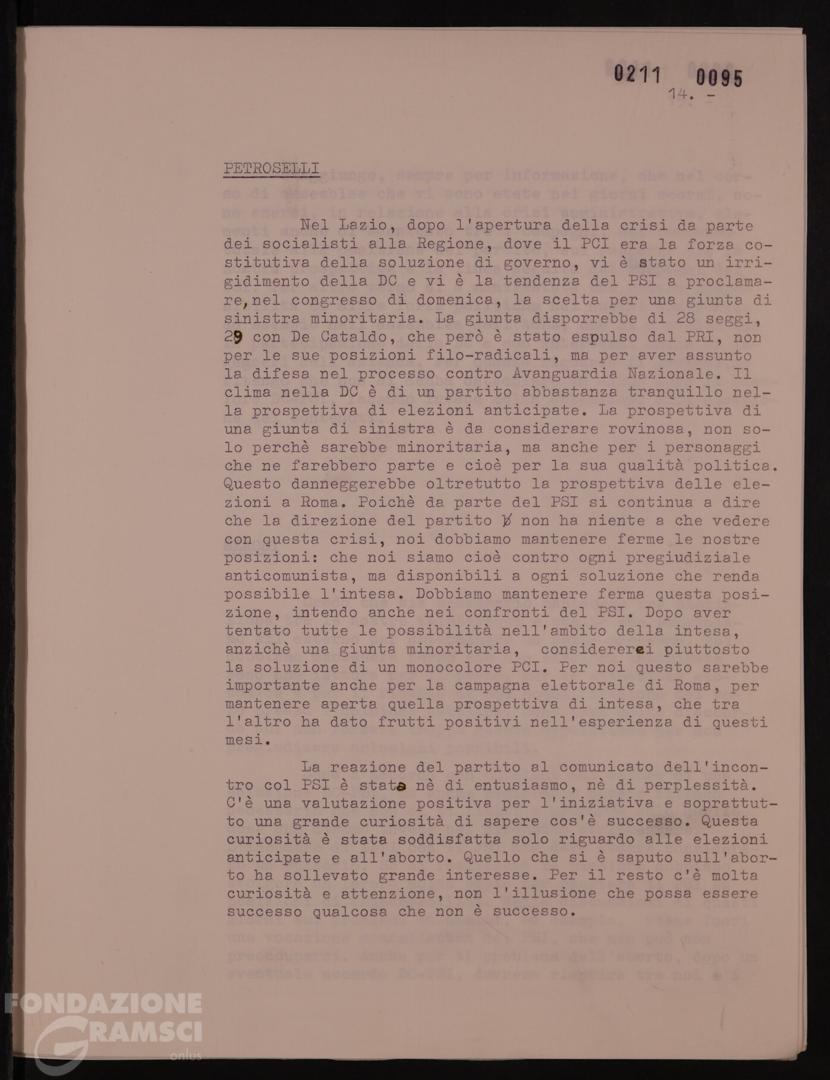 0211 0095
14. -

PETROSELLI

Nel Lazio, dopo l'apertura della crisi da parte dei socialisti alla Regione, dove il PCI era la forza costitutiva della soluzione di governo, vi è stato un irrigidimento della DC e vi è la tendenza del PSI a proclamare, nel congresso di domenica, la scelta per una giunta di sinistra minoritaria. La giunta disporrebbe di 28 seggi, 29 con De Cataldo, che però è stato espulso dal PRI, non per le sue posizioni filo-radicali, ma per aver assunto la difesa nel processo contro Avanguardia Nazionale. Il clima nella DC è di un partito abbastanza tranquillo nella prospettiva di elezioni anticipate. La prospettiva di una giunta di sinistra è da considerare rovinosa, non solo perchè sarebbe minoritaria, ma anche per i personaggi che ne farebbero parte e cioè per la sua qualità politica. Questo danneggerebbe oltretutto la prospettiva delle elezioni a Roma. Poichè da parte del PSI si continua a dire che la direzione del partito non ha niente a che vedere con questa crisi, noi dobbiamo mantenere ferme le nostre posizioni: che noi siamo cioè contro ogni pregiudiziale anticomunista, ma disponibili a ogni soluzione che renda possibile l'intesa. Dobbiamo mantenere ferma questa posizione, intendo anche nei confronti del PSI. Dopo aver tentato tutte le possibilità nell'ambito della intesa, anzichè una giunta minoritaria, considererei piuttosto la soluzione di un monocolore PCI. Per noi questo sarebbe importante anche per la campagna elettorale di Roma, per mantenere aperta quella prospettiva di intesa, che tra l'altro ha dato frutti positivi nell'esperienza di questi mesi.

La reazione del partito al comunicato dell'incontro col PSI è stata nè di entusiasmo, nè di perplessità. C'è una valutazione positiva per l'iniziativa e soprattutto una grande curiosità di sapere cos'è successo. Questa curiosità è stata soddisfatta solo riguardo alle elezioni anticipate e all'aborto. Quello che si è saputo sull'aborto ha sollevato grande interesse. Per il resto c'è molta curiosità e attenzione, non l'illusione che possa essere successo qualcosa che non è successo.

FONDAZIONE GRAMSCI onlus